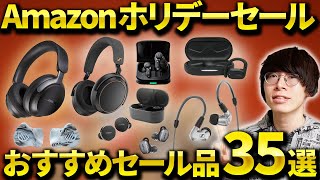 Amazonホリデーセール

おすすめセール品35選